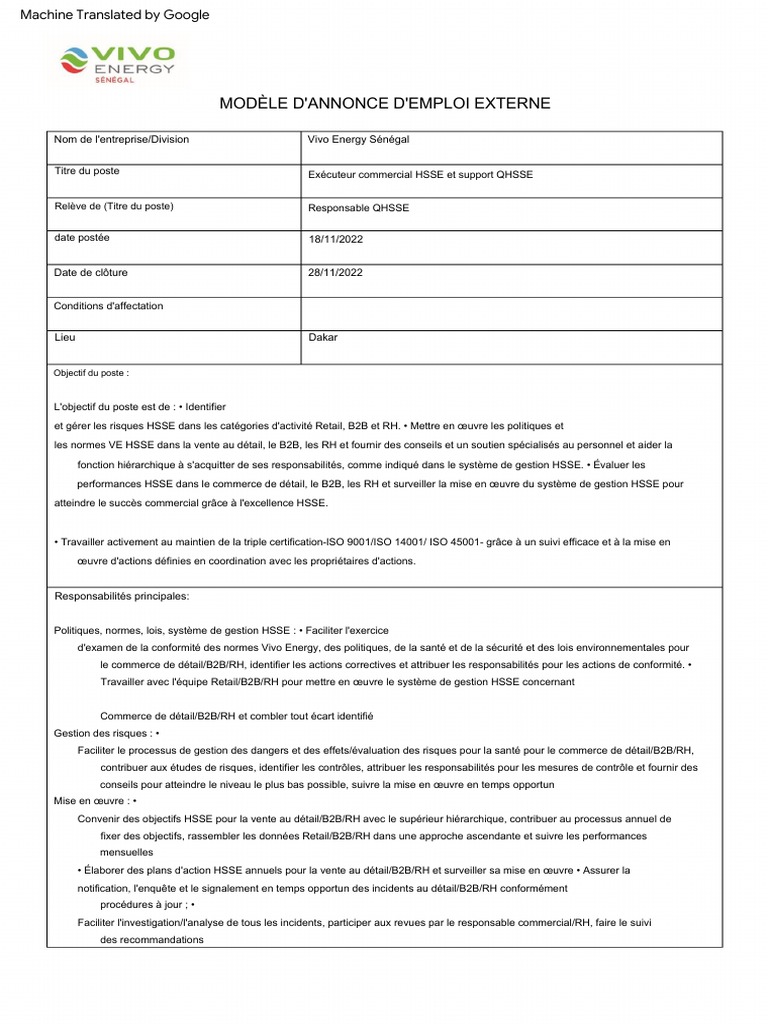 Machine Translated by Google

VIVO ENERGY SÉNÉGAL

MODÈLE D'ANNONCE D'EMPLOI EXTERNE

| Nom de l'entreprise/Division | Vivo Energy Sénégal |
|---|---|
| Titre du poste | Exécuteur commercial HSSE et support QHSSE |
| Relève de (Titre du poste) | Responsable QHSSE |
| date postée | 18/11/2022 |
| Date de clôture | 28/11/2022 |
| Conditions d'affectation | |
| Lieu | Dakar |

Objectif du poste :

L'objectif du poste est de : • Identifier et gérer les risques HSSE dans les catégories d'activité Retail, B2B et RH. • Mettre en œuvre les politiques et les normes VE HSSE dans la vente au détail, le B2B, les RH et fournir des conseils et un soutien spécialisés au personnel et aider la fonction hiérarchique à s'acquitter de ses responsabilités, comme indiqué dans le système de gestion HSSE. • Évaluer les performances HSSE dans le commerce de détail, le B2B, les RH et surveiller la mise en œuvre du système de gestion HSSE pour atteindre le succès commercial grâce à l'excellence HSSE.

• Travailler activement au maintien de la triple certification-ISO 9001/ISO 14001/ ISO 45001- grâce à un suivi efficace et à la mise en œuvre d'actions définies en coordination avec les propriétaires d'actions.

Responsabilités principales:

Politiques, normes, lois, système de gestion HSSE : • Faciliter l'exercice d'examen de la conformité des normes Vivo Energy, des politiques, de la santé et de la sécurité et des lois environnementales pour le commerce de détail/B2B/RH, identifier les actions correctives et attribuer les responsabilités pour les actions de conformité. • Travailler avec l'équipe Retail/B2B/RH pour mettre en œuvre le système de gestion HSSE concernant

Commerce de détail/B2B/RH et combler tout écart identifié

Gestion des risques : •
Faciliter le processus de gestion des dangers et des effets/évaluation des risques pour la santé pour le commerce de détail/B2B/RH, contribuer aux études de risques, identifier les contrôles, attribuer les responsabilités pour les mesures de contrôle et fournir des conseils pour atteindre le niveau le plus bas possible, suivre la mise en œuvre en temps opportun

Mise en œuvre : •
Convenir des objectifs HSSE pour la vente au détail/B2B/RH avec le supérieur hiérarchique, contribuer au processus annuel de fixer des objectifs, rassembler les données Retail/B2B/RH dans une approche ascendante et suivre les performances mensuelles
• Élaborer des plans d'action HSSE annuels pour la vente au détail/B2B/RH et surveiller sa mise en œuvre • Assurer la notification, l'enquête et le signalement en temps opportun des incidents au détail/B2B/RH conformément procédures à jour ; •
Faciliter l'investigation/l'analyse de tous les incidents, participer aux revues par le responsable commercial/RH, faire le suivi des recommandations